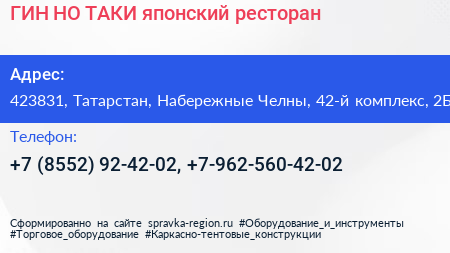 ГИН НО ТАКИ японский ресторан

Адрес:
423831, Татарстан, Набережные Челны, 42-й комплекс, 2Б

Телефон:
+7 (8552) 92-42-02, +7-962-560-42-02

Сформированно на сайте spravka-region.ru #Оборудование_и_инструменты #Торговое_оборудование #Каркасно-тентовые_конструкции